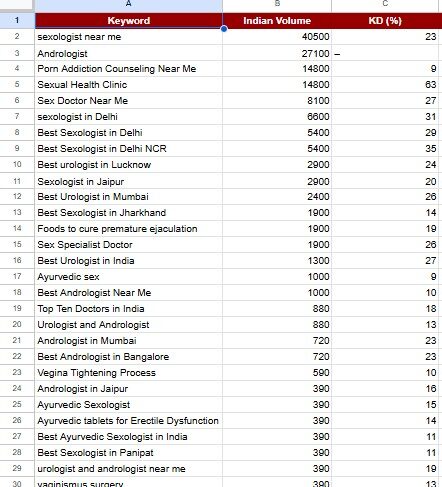 | | A | B | C |
|---|---|---|---|
| 1 | Keyword | Indian Volume | KD (%) |
| 2 | sexologist near me | 40500 | 23 |
| 3 | Andrologist | 27100 | – |
| 4 | Porn Addiction Counseling Near Me | 14800 | 9 |
| 5 | Sexual Health Clinic | 14800 | 63 |
| 6 | Sex Doctor Near Me | 8100 | 27 |
| 7 | sexologist in Delhi | 6600 | 31 |
| 8 | Best Sexologist in Delhi | 5400 | 29 |
| 9 | Best Sexologist in Delhi NCR | 5400 | 35 |
| 10 | Best urologist in Lucknow | 2900 | 24 |
| 11 | Sexologist in Jaipur | 2900 | 20 |
| 12 | Best Urologist in Mumbai | 2400 | 26 |
| 13 | Best Sexologist in Jharkhand | 1900 | 14 |
| 14 | Foods to cure premature ejaculation | 1900 | 19 |
| 15 | Sex Specialist Doctor | 1900 | 26 |
| 16 | Best Urologist in India | 1300 | 27 |
| 17 | Ayurvedic sex | 1000 | 9 |
| 18 | Best Andrologist Near Me | 1000 | 10 |
| 19 | Top Ten Doctors in India | 880 | 18 |
| 20 | Urologist and Andrologist | 880 | 13 |
| 21 | Andrologist in Mumbai | 720 | 23 |
| 22 | Best Andrologist in Bangalore | 720 | 23 |
| 23 | Vegina Tightening Process | 590 | 10 |
| 24 | Andrologist in Jaipur | 390 | 16 |
| 25 | Ayurvedic Sexologist | 390 | 15 |
| 26 | Ayurvedic tablets for Erectile Dysfunction | 390 | 14 |
| 27 | Best Ayurvedic Sexologist in India | 390 | 11 |
| 28 | Best Sexologist in Panipat | 390 | 11 |
| 29 | urologist and andrologist near me | 390 | 19 |
| 30 | vaginismus surgery | 390 | 13 |